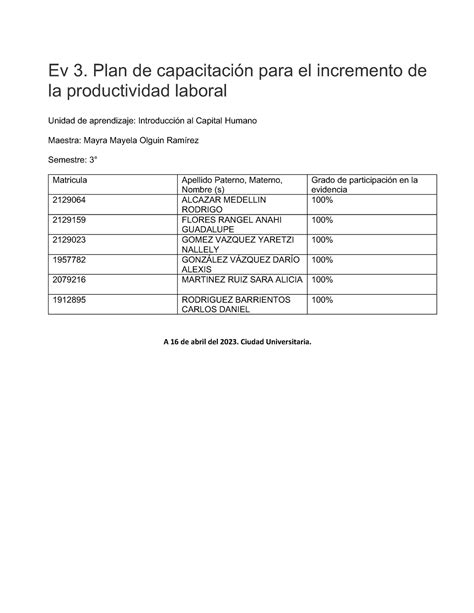 Ev 3. Plan de capacitación para el incremento de la productividad laboral

Unidad de aprendizaje: Introducción al Capital Humano

Maestra: Mayra Mayela Olguin Ramírez

Semestre: 3°

| Matricula | Apellido Paterno, Materno, Nombre (s) | Grado de participación en la evidencia |
|---|---|---|
| 2129064 | ALCAZAR MEDELLIN RODRIGO | 100% |
| 2129159 | FLORES RANGEL ANAHI GUADALUPE | 100% |
| 2129023 | GOMEZ VAZQUEZ YARETZI NALLELY | 100% |
| 1957782 | GONZÁLEZ VÁZQUEZ DARÍO ALEXIS | 100% |
| 2079216 | MARTINEZ RUIZ SARA ALICIA | 100% |
| 1912895 | RODRIGUEZ BARRIENTOS CARLOS DANIEL | 100% |

A 16 de abril del 2023. Ciudad Universitaria.